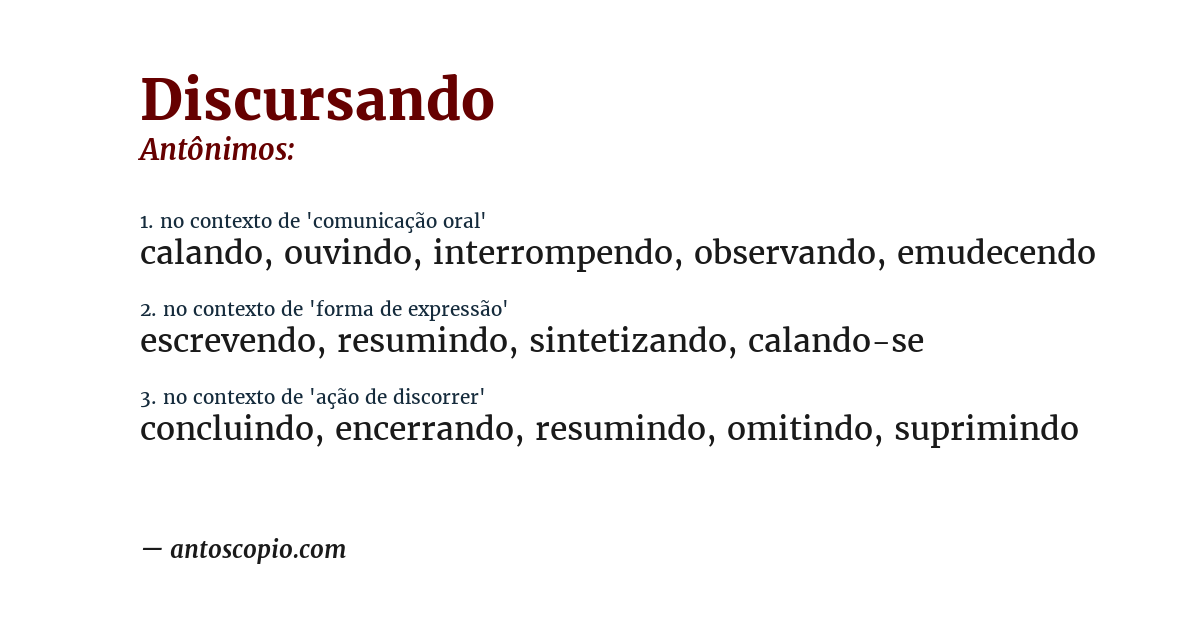 Discursando
Antônimos:

1. no contexto de 'comunicação oral'
calando, ouvindo, interrompendo, observando, emudecendo

2. no contexto de 'forma de expressão'
escrevendo, resumindo, sintetizando, calando-se

3. no contexto de 'ação de discorrer'
concluindo, encerrando, resumindo, omitindo, suprimindo

— antoscopio.com